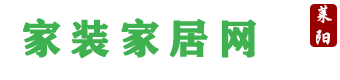 家装家居网

莱阳